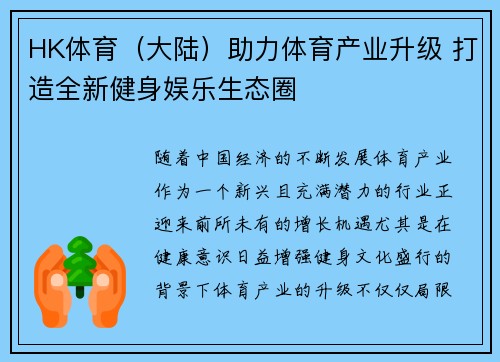 HK体育（大陆）助力体育产业升级 打造全新健身娱乐生态圈

随着中国经济的不断发展体育产业作为一个新兴且充满潜力的行业正迎来前所未有的增长机遇尤其是在健康意识日益增强健身文化盛行的背景下体育产业的升级不仅仅局限